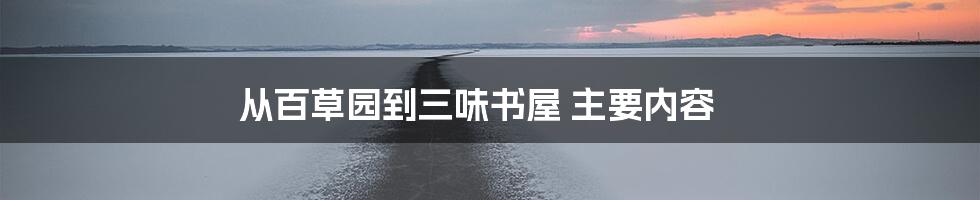 从百草园到三味书屋 主要内容